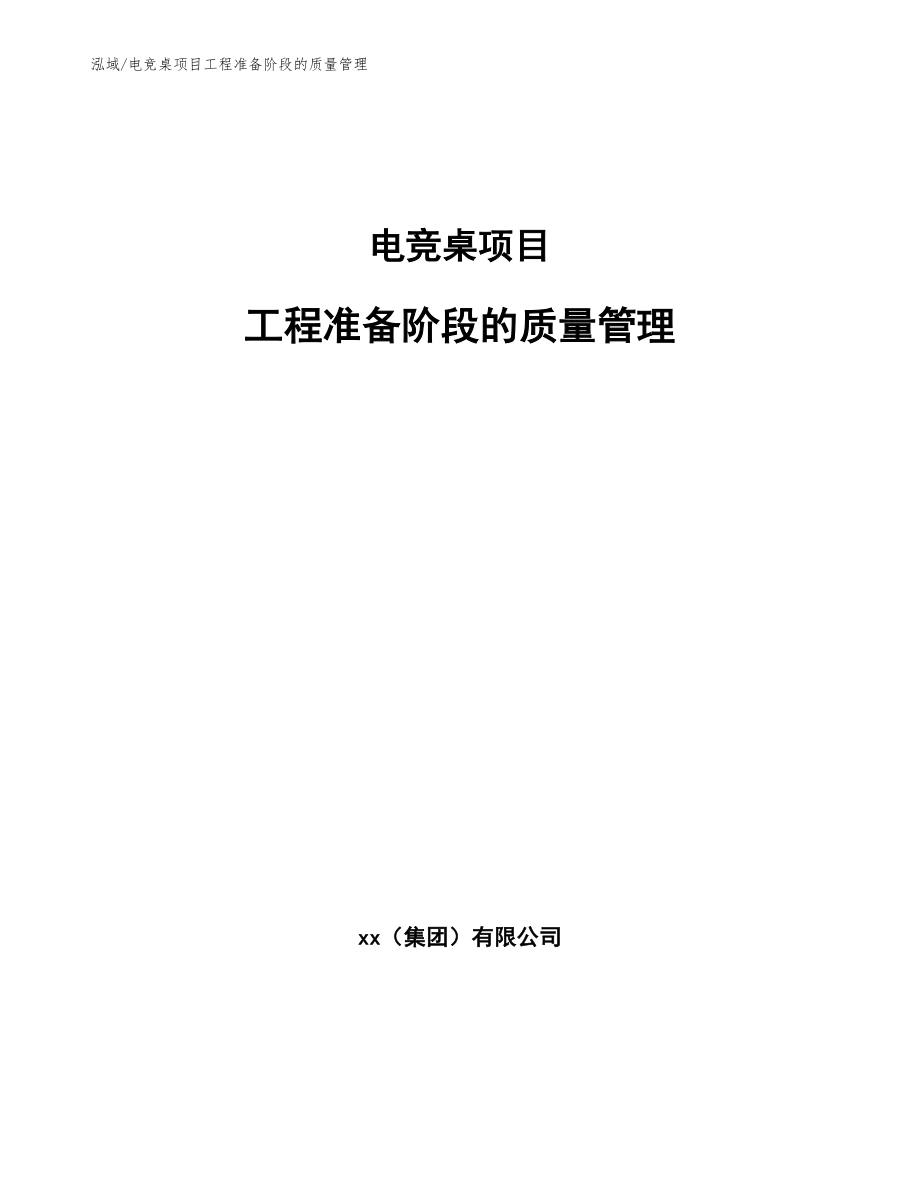 泓域/电竞桌项目工程准备阶段的质量管理

电竞桌项目

工程准备阶段的质量管理

xx（集团）有限公司